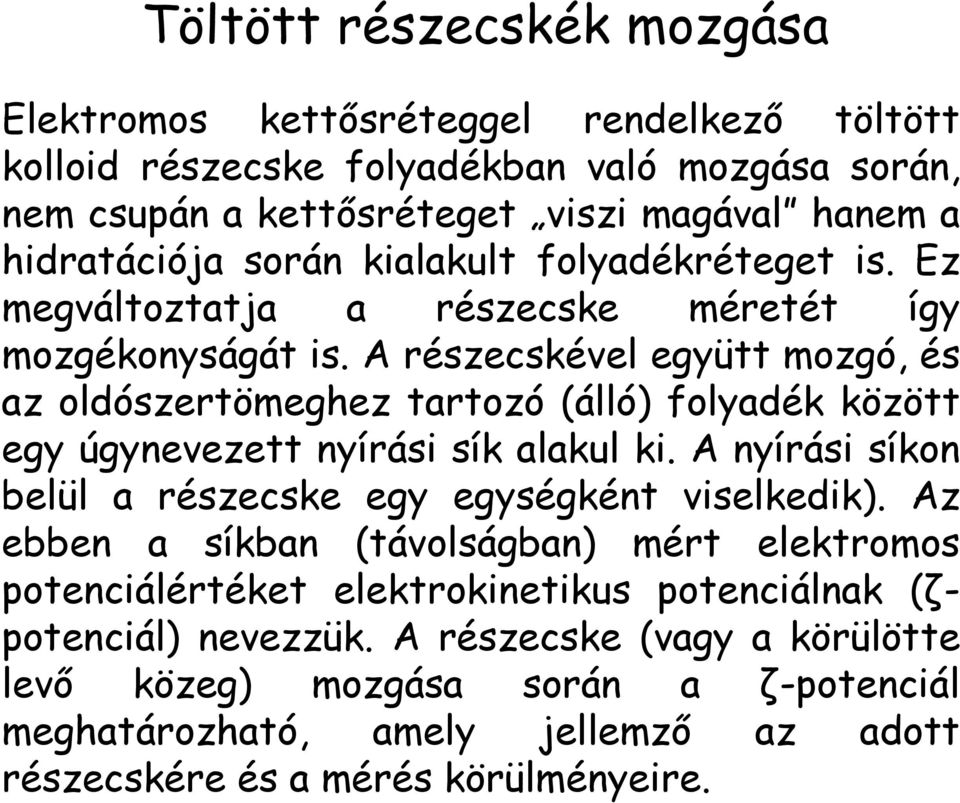 Töltött részecskék mozgása

Elektromos kettősréteggel rendelkező töltött kolloid részecske folyadékban való mozgása során, nem csupán a kettősréteget „viszi magával” hanem a hidratációja során kialakult folyadékréteget is. Ez megváltoztatja a részecske méretét így mozgékonyságát is. A részecskével együtt mozgó, és az oldószertömeghez tartozó (álló) folyadék között egy úgynevezett nyírási sík alakul ki. A nyírási síkon belül a részecske egy egységként viselkedik). Az ebben a síkban (távolságban) mért elektromos potenciálértéket elektrokinetikus potenciálnak (ζ-potenciál) nevezzük. A részecske (vagy a körülötte levő közeg) mozgása során a ζ-potenciál meghatározható, amely jellemző az adott részecskére és a mérés körülményeire.